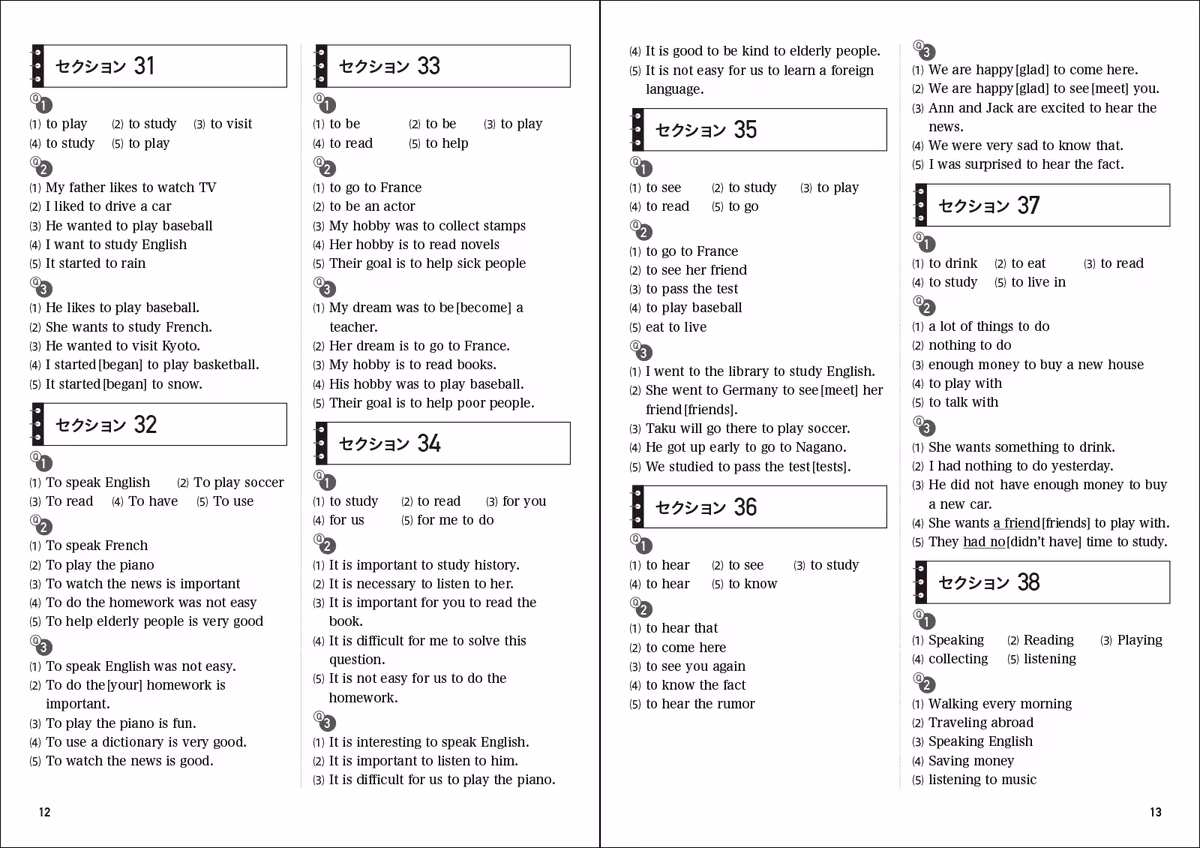 セクション 31

Q1
(1) to play (2) to study (3) to visit
(4) to study (5) to play

Q2
(1) My father likes to watch TV
(2) I liked to drive a car
(3) He wanted to play baseball
(4) I want to study English
(5) It started to rain

Q3
(1) He likes to play baseball.
(2) She wants to study French.
(3) He wanted to visit Kyoto.
(4) I started[began] to play basketball.
(5) It started[began] to snow.

セクション 32

Q1
(1) To speak English (2) To play soccer
(3) To read (4) To have (5) To use

Q2
(1) To speak French
(2) To play the piano
(3) To watch the news is important
(4) To do the homework was not easy
(5) To help elderly people is very good

Q3
(1) To speak English was not easy.
(2) To do the[your] homework is important.
(3) To play the piano is fun.
(4) To use a dictionary is very good.
(5) To watch the news is good.

セクション 33

Q1
(1) to be (2) to be (3) to play
(4) to read (5) to help

Q2
(1) to go to France
(2) to be an actor
(3) My hobby was to collect stamps
(4) Her hobby is to read novels
(5) Their goal is to help sick people

Q3
(1) My dream was to be[become] a teacher.
(2) Her dream is to go to France.
(3) My hobby is to read books.
(4) His hobby was to play baseball.
(5) Their goal is to help poor people.

セクション 34

Q1
(1) to study (2) to read (3) for you
(4) for us (5) for me to do

Q2
(1) It is important to study history.
(2) It is necessary to listen to her.
(3) It is important for you to read the book.
(4) It is difficult for me to solve this question.
(5) It is not easy for us to do the homework.

Q3
(1) It is interesting to speak English.
(2) It is important to listen to him.
(3) It is difficult for us to play the piano.

12

(4) It is good to be kind to elderly people.
(5) It is not easy for us to learn a foreign language.

セクション 35

Q1
(1) to see (2) to study (3) to play
(4) to read (5) to go

Q2
(1) to go to France
(2) to see her friend
(3) to pass the test
(4) to play baseball
(5) eat to live

Q3
(1) I went to the library to study English.
(2) She went to Germany to see[meet] her friend[friends].
(3) Taku will go there to play soccer.
(4) He got up early to go to Nagano.
(5) We studied to pass the test[tests].

セクション 36

Q1
(1) to hear (2) to see (3) to study
(4) to hear (5) to know

Q2
(1) to hear that
(2) to come here
(3) to see you again
(4) to know the fact
(5) to hear the rumor

Q3
(1) We are happy[glad] to come here.
(2) We are happy[glad] to see[meet] you.
(3) Ann and Jack are excited to hear the news.
(4) We were very sad to know that.
(5) I was surprised to hear the fact.

セクション 37

Q1
(1) to drink (2) to eat (3) to read
(4) to study (5) to live in

Q2
(1) a lot of things to do
(2) nothing to do
(3) enough money to buy a new house
(4) to play with
(5) to talk with

Q3
(1) She wants something to drink.
(2) I had nothing to do yesterday.
(3) He did not have enough money to buy a new car.
(4) She wants a friend[friends] to play with.
(5) They had no[didn't have] time to study.

セクション 38

Q1
(1) Speaking (2) Reading (3) Playing
(4) collecting (5) listening

Q2
(1) Walking every morning
(2) Traveling abroad
(3) Speaking English
(4) Saving money
(5) listening to music

13